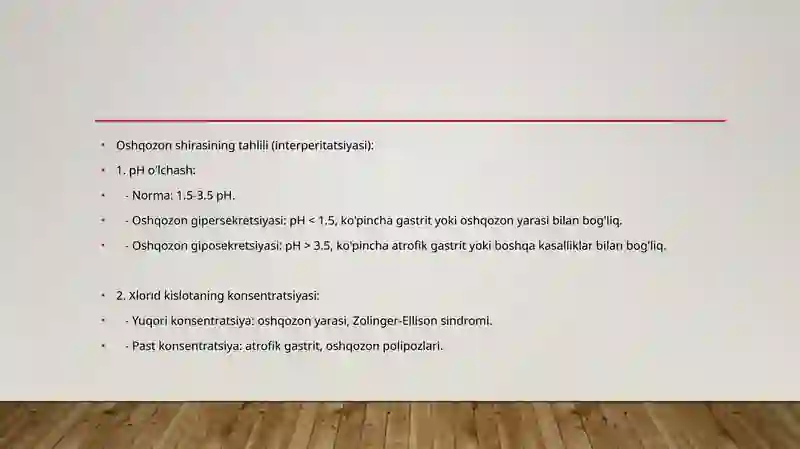 • Oshqozon shirasining tahlili (interperitatsiyasi):
• 1. pH o'lchash:
• - Norma: 1.5-3.5 pH.
• - Oshqozon gipersekretsiyasi: pH < 1.5, ko'pincha gastrit yoki oshqozon yarasi bilan bog'liq.
• - Oshqozon giposekretsiyasi: pH > 3.5, ko'pincha atrofik gastrit yoki boshqa kasalliklar bilan bog'liq.

• 2. Xlorid kislotaning konsentratsiyasi:
• - Yuqori konsentratsiya: oshqozon yarasi, Zolinger-Ellison sindromi.
• - Past konsentratsiya: atrofik gastrit, oshqozon polipozlari.